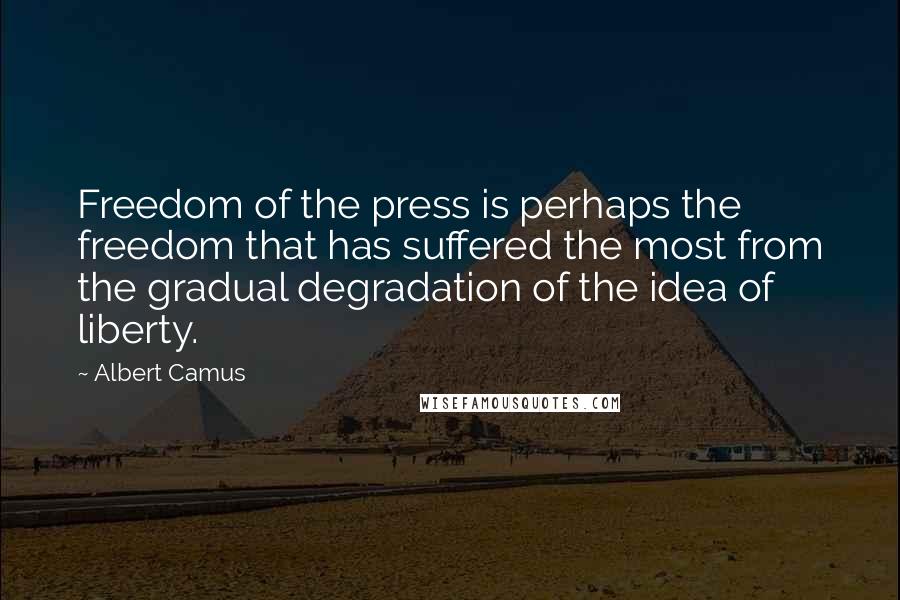 Freedom of the press is perhaps the freedom that has suffered the most from the gradual degradation of the idea of liberty.

~ Albert Camus

WISEFAMOUSQUOTES.COM